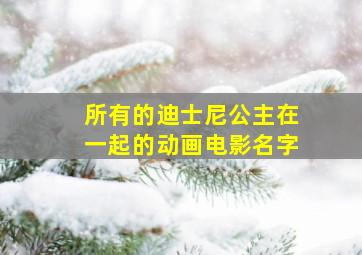 所有的迪士尼公主在一起的动画电影名字